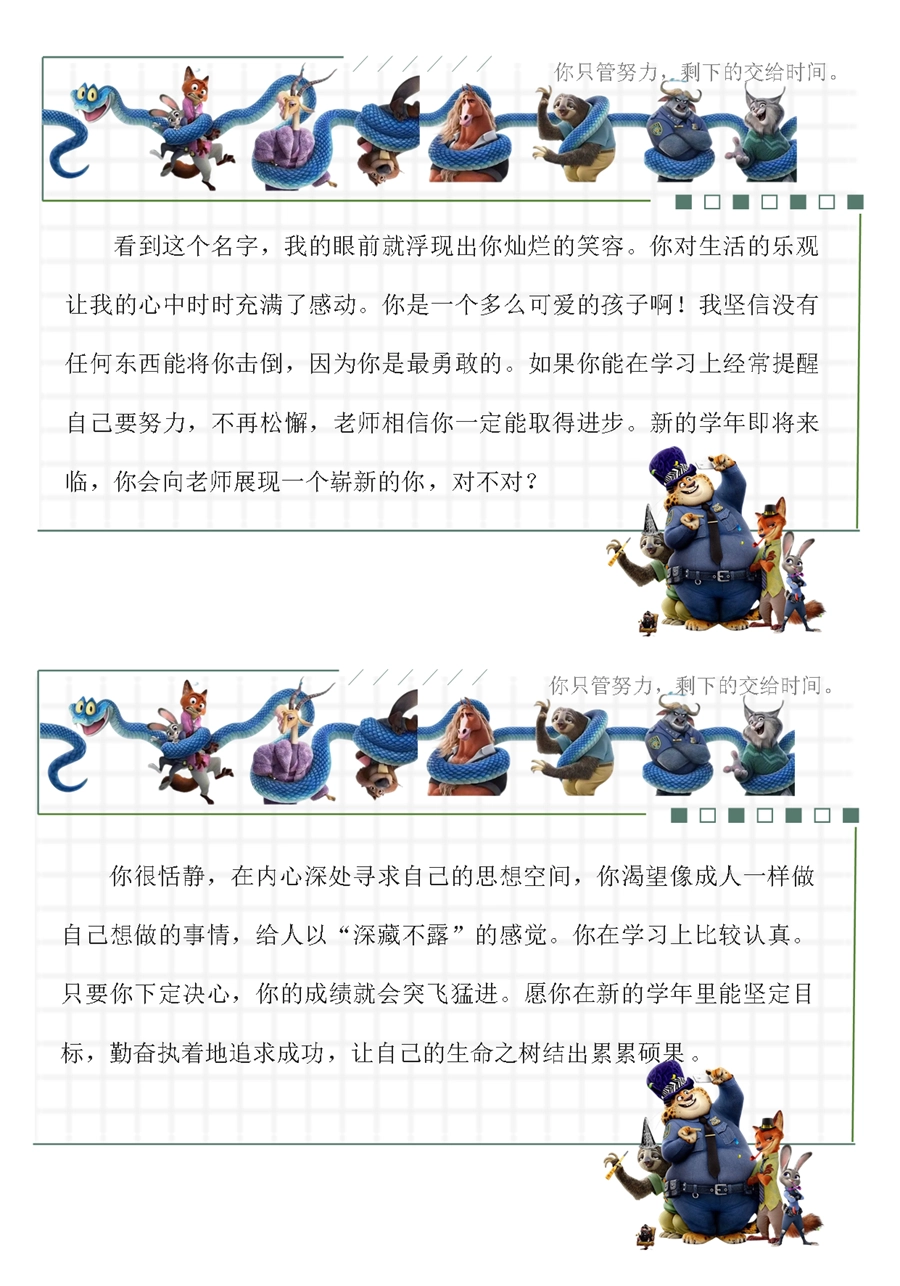 你只管努力，剩下的交给时间。

看到这个名字，我的眼前就浮现出你灿烂的笑容。你对生活的乐观让我的心中时时充满了感动。你是一个多么可爱的孩子啊！我坚信没有任何东西能将你击倒，因为你是最勇敢的。如果你能在学习上经常提醒自己要努力，不再松懈，老师相信你一定能取得进步。新的学年即将来临，你会向老师展现一个崭新的你，对不对？

你只管努力，剩下的交给时间。

你很恬静，在内心深处寻求自己的思想空间，你渴望像成人一样做自己想做的事情，给人以“深藏不露”的感觉。你在学习上比较认真。只要你下定决心，你的成绩就会突飞猛进。愿你在新的学年里能坚定目标，勤奋执着地追求成功，让自己的生命之树结出累累硕果。